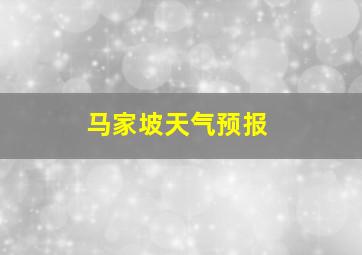 马家坡天气预报